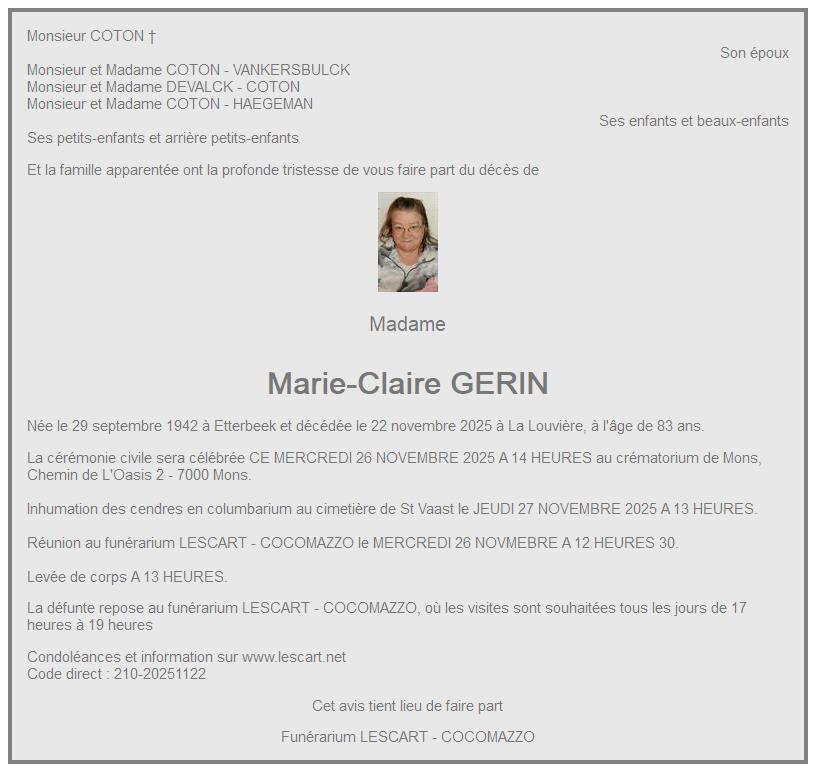 Monsieur COTON †

Son époux

Monsieur et Madame COTON - VANKERSBULCK
Monsieur et Madame DEVALCK - COTON
Monsieur et Madame COTON - HAEGEMAN

Ses enfants et beaux-enfants

Ses petits-enfants et arrière petits-enfants

Et la famille apparentée ont la profonde tristesse de vous faire part du décès de

Madame

Marie-Claire GERIN

Née le 29 septembre 1942 à Etterbeek et décédée le 22 novembre 2025 à La Louvière, à l'âge de 83 ans.

La cérémonie civile sera célébrée CE MERCREDI 26 NOVEMBRE 2025 A 14 HEURES au crématorium de Mons, Chemin de L'Oasis 2 - 7000 Mons.

Inhumation des cendres en columbarium au cimetière de St Vaast le JEUDI 27 NOVEMBRE 2025 A 13 HEURES.

Réunion au funérarium LESCART - COCOMAZZO le MERCREDI 26 NOVMEBRE A 12 HEURES 30.

Levée de corps A 13 HEURES.

La défunte repose au funérarium LESCART - COCOMAZZO, où les visites sont souhaitées tous les jours de 17 heures à 19 heures

Condoléances et information sur www.lescart.net
Code direct : 210-20251122

Cet avis tient lieu de faire part

Funérarium LESCART - COCOMAZZO